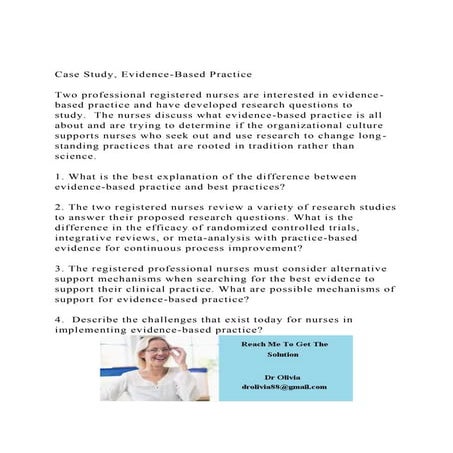 Case Study, Evidence-Based Practice

Two professional registered nurses are interested in evidence-based practice and have developed research questions to study. The nurses discuss what evidence-based practice is all about and are trying to determine if the organizational culture supports nurses who seek out and use research to change long-standing practices that are rooted in tradition rather than science.

1. What is the best explanation of the difference between evidence-based practice and best practices?

2. The two registered nurses review a variety of research studies to answer their proposed research questions. What is the difference in the efficacy of randomized controlled trials, integrative reviews, or meta-analysis with practice-based evidence for continuous process improvement?

3. The registered professional nurses must consider alternative support mechanisms when searching for the best evidence to support their clinical practice. What are possible mechanisms of support for evidence-based practice?

4. Describe the challenges that exist today for nurses in implementing evidence-based practice?

Reach Me To Get The Solution

Dr Olivia
drolivia88@gmail.com